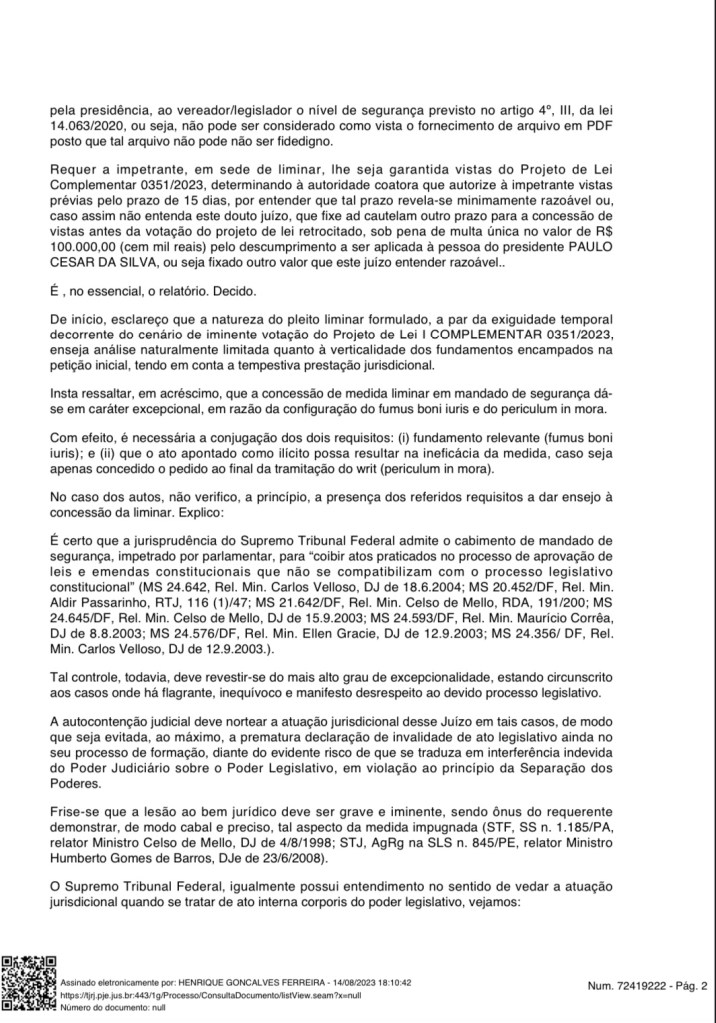 pela presidência, ao vereador/legislador o nível de segurança previsto no artigo 4º, III, da lei 14.063/2020, ou seja, não pode ser considerado como vista o fornecimento de arquivo em PDF posto que tal arquivo não pode não ser fidedigno.

Requer a impetrante, em sede de liminar, lhe seja garantida vistas do Projeto de Lei Complementar 0351/2023, determinando à autoridade coatora que autorize à impetrante vistas prévias pelo prazo de 15 dias, por entender que tal prazo revela-se minimamente razoável ou, caso assim não entenda este douto juízo, que fixe ad cautelam outro prazo para a concessão de vistas antes da votação do projeto de lei retrocitado, sob pena de multa única no valor de R$ 100.000,00 (cem mil reais) pelo descumprimento a ser aplicada à pessoa do presidente PAULO CESAR DA SILVA, ou seja fixado outro valor que este juízo entender razoável..

É , no essencial, o relatório. Decido.

De início, esclareço que a natureza do pleito liminar formulado, a par da exiguidade temporal decorrente do cenário de iminente votação do Projeto de Lei I COMPLEMENTAR 0351/2023, enseja análise naturalmente limitada quanto à verticalidade dos fundamentos encampados na petição inicial, tendo em conta a tempestiva prestação jurisdicional.

Insta ressaltar, em acréscimo, que a concessão de medida liminar em mandado de segurança dá-se em caráter excepcional, em razão da configuração do fumus boni iuris e do periculum in mora.

Com efeito, é necessária a conjugação dos dois requisitos: (i) fundamento relevante (fumus boni iuris); e (ii) que o ato apontado como ilícito possa resultar na ineficácia da medida, caso seja apenas concedido o pedido ao final da tramitação do writ (periculum in mora).

No caso dos autos, não verifico, a princípio, a presença dos referidos requisitos a dar ensejo à concessão da liminar. Explico:

É certo que a jurisprudência do Supremo Tribunal Federal admite o cabimento de mandado de segurança, impetrado por parlamentar, para "coibir atos praticados no processo de aprovação de leis e emendas constitucionais que não se compatibilizam com o processo legislativo constitucional" (MS 24.642, Rel. Min. Carlos Velloso, DJ de 18.6.2004; MS 20.452/DF, Rel. Min. Aldir Passarinho, RTJ, 116 (1)/47; MS 21.642/DF, Rel. Min. Celso de Mello, RDA, 191/200; MS 24.645/DF, Rel. Min. Celso de Mello, DJ de 15.9.2003; MS 24.593/DF, Rel. Min. Maurício Corrêa, DJ de 8.8.2003; MS 24.576/DF, Rel. Min. Ellen Gracie, DJ de 12.9.2003; MS 24.356/ DF, Rel. Min. Carlos Velloso, DJ de 12.9.2003.).

Tal controle, todavia, deve revestir-se do mais alto grau de excepcionalidade, estando circunscrito aos casos onde há flagrante, inequívoco e manifesto desrespeito ao devido processo legislativo.

A autocontenção judicial deve nortear a atuação jurisdicional desse Juízo em tais casos, de modo que seja evitada, ao máximo, a prematura declaração de invalidade de ato legislativo ainda no seu processo de formação, diante do evidente risco de que se traduza em interferência indevida do Poder Judiciário sobre o Poder Legislativo, em violação ao princípio da Separação dos Poderes.

Frise-se que a lesão ao bem jurídico deve ser grave e iminente, sendo ônus do requerente demonstrar, de modo cabal e preciso, tal aspecto da medida impugnada (STF, SS n. 1.185/PA, relator Ministro Celso de Mello, DJ de 4/8/1998; STJ, AgRg na SLS n. 845/PE, relator Ministro Humberto Gomes de Barros, DJe de 23/6/2008).

O Supremo Tribunal Federal, igualmente possui entendimento no sentido de vedar a atuação jurisdicional quando se tratar de ato interna corporis do poder legislativo, vejamos:

Assinado eletronicamente por: HENRIQUE GONCALVES FERREIRA - 14/08/2023 18:10:42
https://tjrj.pje.jus.br:443/1g/Processo/ConsultaDocumento/listView.seam?x=null
Número do documento: null

Num. 72419222 - Pág. 2